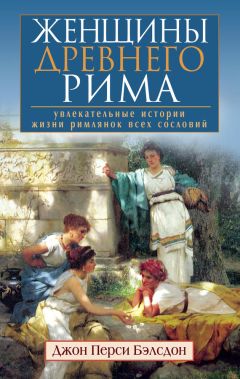 ЖЕНЩИНЫ ДРЕВНЕГО РИМА

увлекательные истории жизни римлянок всех сословий

Джон Перси Бэлсдон